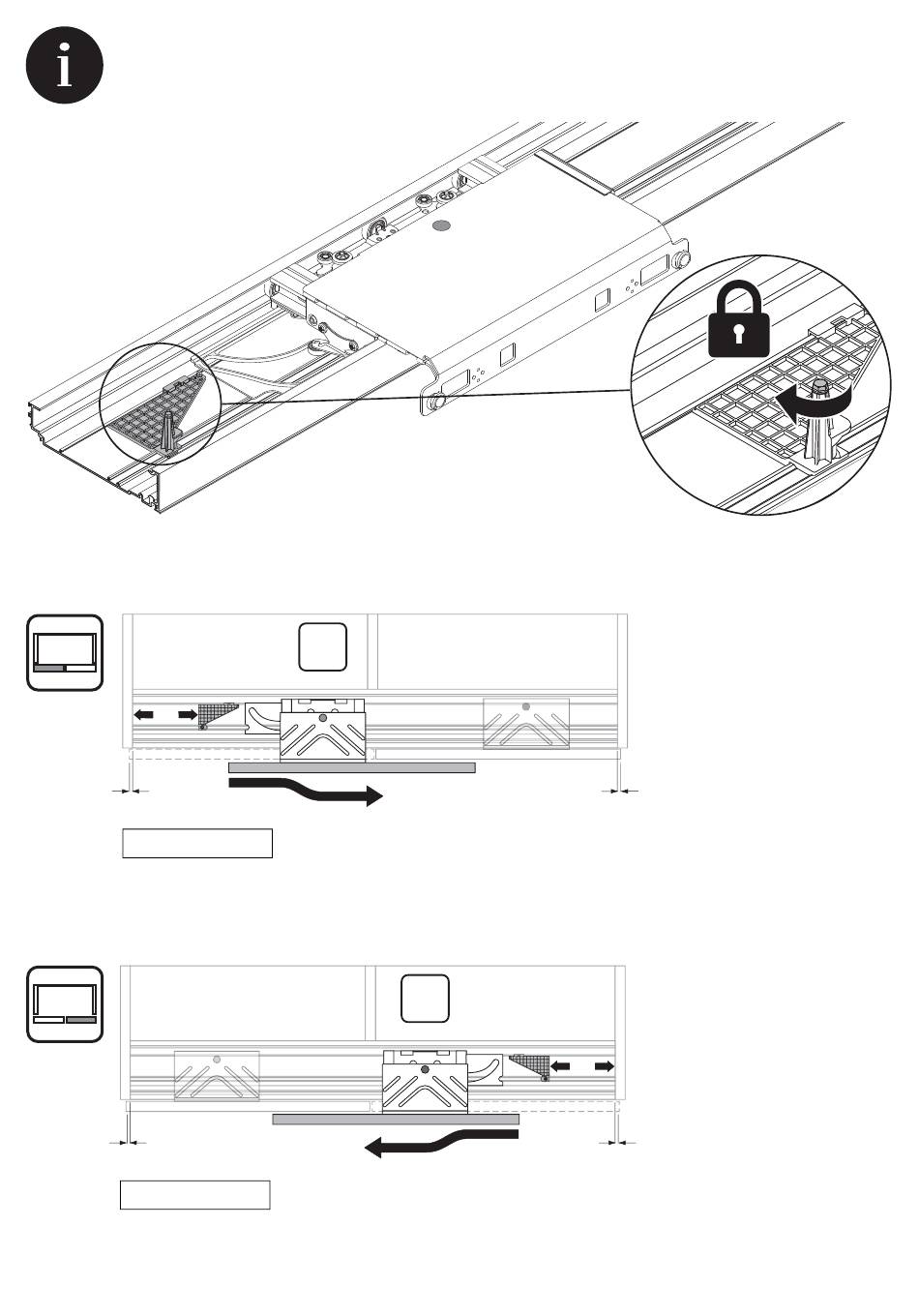 i